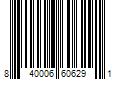 8 40006 60629 1